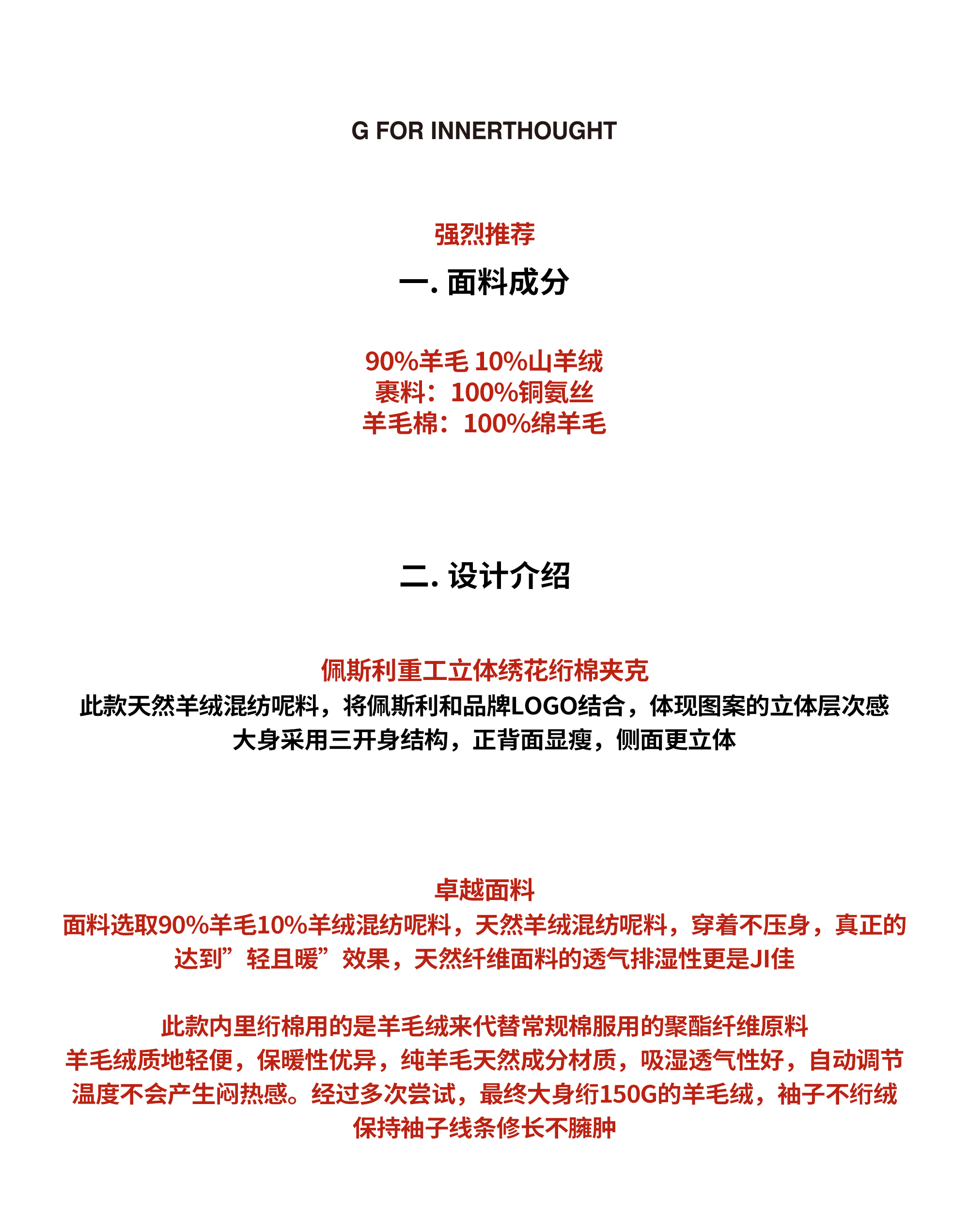 G FOR INNERTHOUGHT

强烈推荐

一. 面料成分

90%羊毛 10%山羊绒
裹料：100%铜氨丝
羊毛棉：100%绵羊毛

二. 设计介绍

佩斯利重工立体绣花绗棉夹克
此款天然羊绒混纺呢料，将佩斯利和品牌LOGO结合，体现图案的立体层次感
大身采用三开身结构，正背面显瘦，侧面更立体

卓越面料
面料选取90%羊毛10%羊绒混纺呢料，天然羊绒混纺呢料，穿着不压身，真正的达到”轻且暖”效果，天然纤维面料的透气排湿性更是JI佳

此款内里绗棉用的是羊毛绒来代替常规棉服用的聚酯纤维原料
羊毛绒质地轻便，保暖性优异，纯羊毛天然成分材质，吸湿透气性好，自动调节温度不会产生闷热感。经过多次尝试，最终大身绗150G的羊毛绒，袖子不绗绒
保持袖子线条修长不臃肿